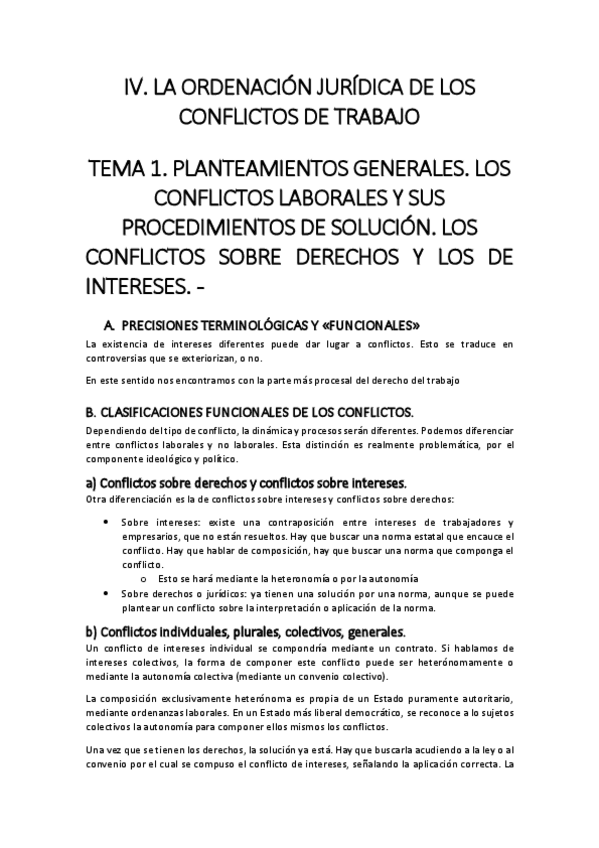 IV. LA ORDENACIÓN JURÍDICA DE LOS CONFLICTOS DE TRABAJO

TEMA 1. PLANTEAMIENTOS GENERALES. LOS CONFLICTOS LABORALES Y SUS PROCEDIMIENTOS DE SOLUCIÓN. LOS CONFLICTOS SOBRE DERECHOS Y LOS DE INTERESES. -

A. PRECISIONES TERMINOLÓGICAS Y «FUNCIONALES»

La existencia de intereses diferentes puede dar lugar a conflictos. Esto se traduce en controversias que se exteriorizan, o no.

En este sentido nos encontramos con la parte más procesal del derecho del trabajo

B. CLASIFICACIONES FUNCIONALES DE LOS CONFLICTOS.

Dependiendo del tipo de conflicto, la dinámica y procesos serán diferentes. Podemos diferenciar entre conflictos laborales y no laborales. Esta distinción es realmente problemática, por el componente ideológico y político.

a) Conflictos sobre derechos y conflictos sobre intereses.

Otra diferenciación es la de conflictos sobre intereses y conflictos sobre derechos:

• Sobre intereses: existe una contraposición entre intereses de trabajadores y empresarios, que no están resueltos. Hay que buscar una norma estatal que encauce el conflicto. Hay que hablar de composición, hay que buscar una norma que componga el conflicto.
  o Esto se hará mediante la heteronomía o por la autonomía
• Sobre derechos o jurídicos: ya tienen una solución por una norma, aunque se puede plantear un conflicto sobre la interpretación o aplicación de la norma.

b) Conflictos individuales, plurales, colectivos, generales.

Un conflicto de intereses individual se compondría mediante un contrato. Si hablamos de intereses colectivos, la forma de componer este conflicto puede ser heterónomamente o mediante la autonomía colectiva (mediante un convenio colectivo).

La composición exclusivamente heterónoma es propia de un Estado puramente autoritario, mediante ordenanzas laborales. En un Estado más liberal democrático, se reconoce a lo sujetos colectivos la autonomía para componer ellos mismos los conflictos.

Una vez que se tienen los derechos, la solución ya está. Hay que buscarla acudiendo a la ley o al convenio por el cual se compuso el conflicto de intereses, señalando la aplicación correcta. La